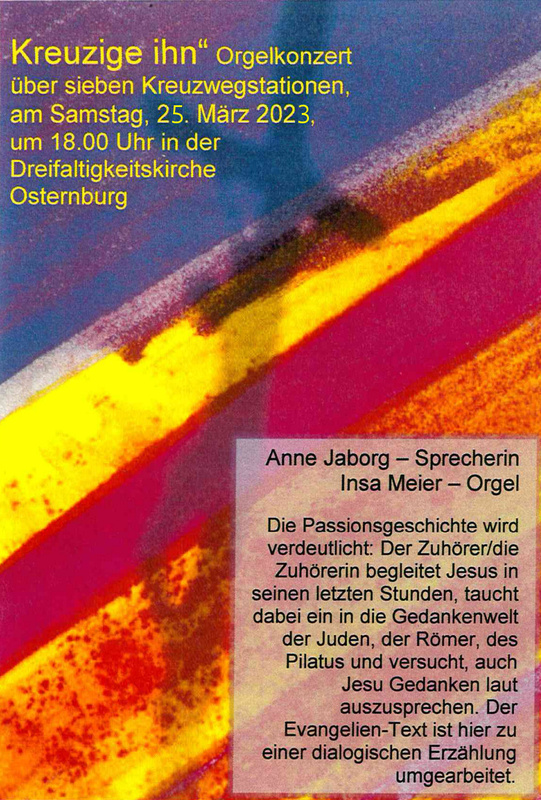 Kreuzige ihn“ Orgelkonzert über sieben Kreuzwegstationen, am Samstag, 25. März 2023, um 18.00 Uhr in der Dreifaltigkeitskirche Osternburg

Anne Jaborg – Sprecherin
Insa Meier – Orgel

Die Passionsgeschichte wird verdeutlicht: Der Zuhörer/die Zuhörerin begleitet Jesus in seinen letzten Stunden, taucht dabei ein in die Gedankenwelt der Juden, der Römer, des Pilatus und versucht, auch Jesu Gedanken laut auszusprechen. Der Evangelien-Text ist hier zu einer dialogischen Erzählung umgearbeitet.